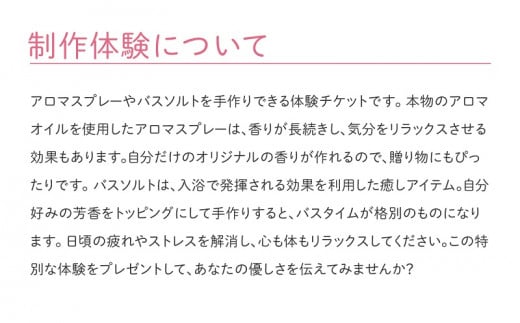 制作体験について

アロマスプレーやバスソルトを手作りできる体験チケットです。本物のアロマオイルを使用したアロマスプレーは、香りが長続きし、気分をリラックスさせる効果もあります。自分だけのオリジナルの香りが作れるので、贈り物にもぴったりです。バスソルトは、入浴で発揮される効果を利用した癒しアイテム。自分好みの芳香をトッピングにして手作りすると、バスタイムが格別のものになります。日頃の疲れやストレスを解消し、心も体もリラックスしてください。この特別な体験をプレゼントして、あなたの優しさを伝えてみませんか?